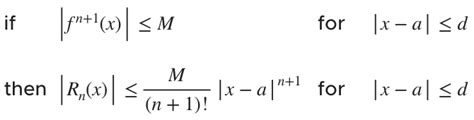 if $\left|f^{n+1}(x)\right| \leq M$ for $|x-a| \leq d$

then $\left|R_n(x)\right| \leq \frac{M}{(n+1)!}|x-a|^{n+1}$ for $|x-a| \leq d$